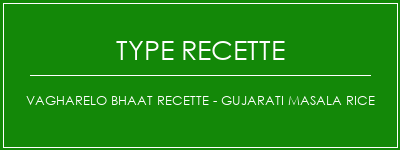 TYPE RECETTE

VAGHARELO BHAAT RECETTE - GUJARATI MASALA RICE